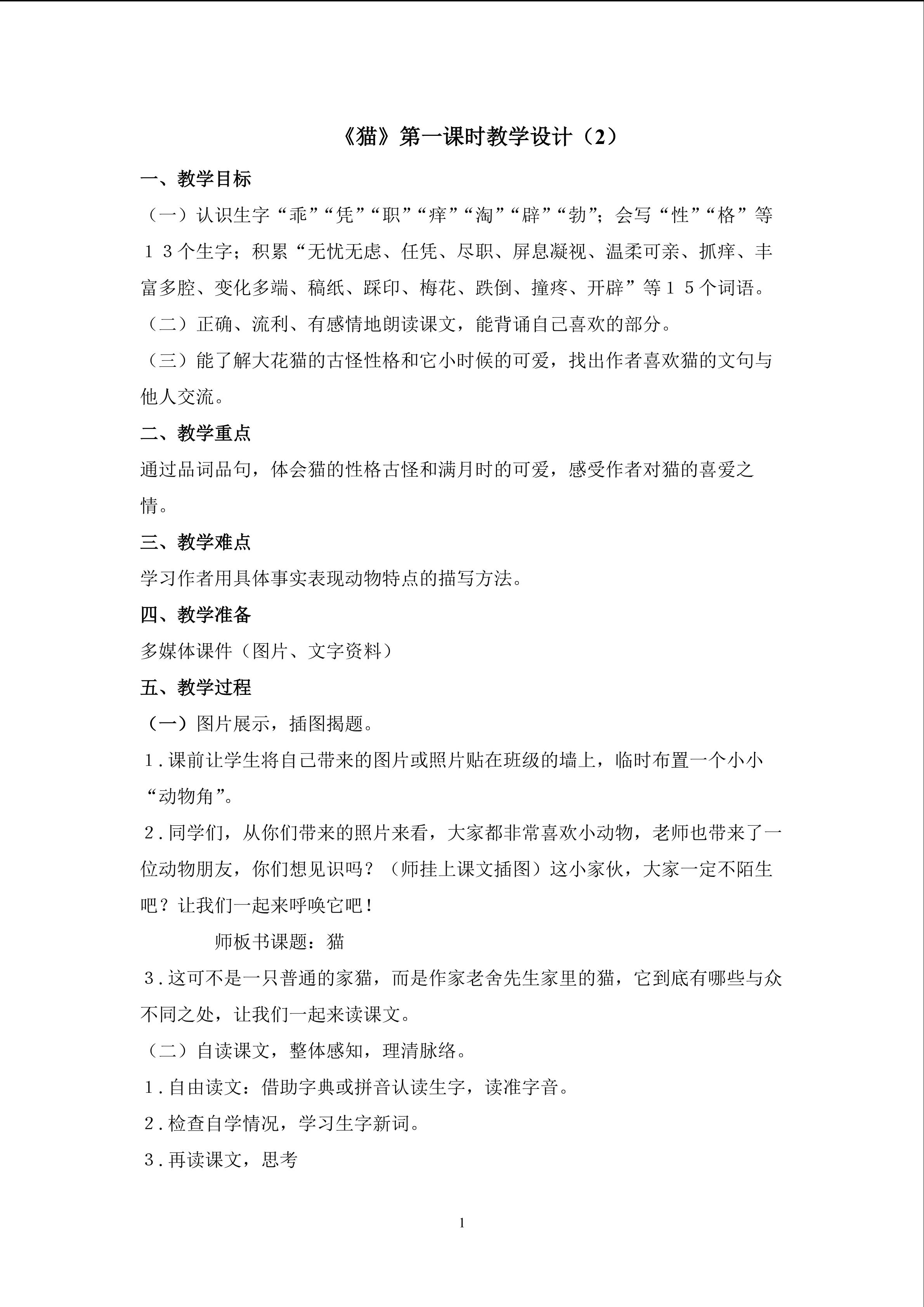 《猫》第一课时教学设计（2）

一、教学目标

（一）认识生字“乖”“凭”“职”“痒”“淘”“辟”“勃”；会写“性”“格”等13个生字；积累“无忧无虑、任凭、尽职、屏息凝视、温柔可亲、抓痒、丰富多腔、变化多端、稿纸、踩印、梅花、跌倒、撞疼、开辟”等15个词语。

（二）正确、流利、有感情地朗读课文，能背诵自己喜欢的部分。

（三）能了解大花猫的古怪性格和它小时候的可爱，找出作者喜欢猫的文句与他人交流。

二、教学重点

通过品词品句，体会猫的性格古怪和满月时的可爱，感受作者对猫的喜爱之情。

三、教学难点

学习作者用具体事实表现动物特点的描写方法。

四、教学准备

多媒体课件（图片、文字资料）

五、教学过程

（一）图片展示，插图揭题。

1.课前让学生将自己带来的图片或照片贴在班级的墙上，临时布置一个小小“动物角”。

2.同学们，从你们带来的照片来看，大家都非常喜欢小动物，老师也带来了一位动物朋友，你们想见识吗？（师挂上课文插图）这小家伙，大家一定不陌生吧？让我们一起来呼唤它吧！

师板书课题：猫

3.这可不是一只普通的家猫，而是作家老舍先生家里的猫，它到底有哪些与众不同之处，让我们一起来读课文。

（二）自读课文，整体感知，理清脉络。

1.自由读文：借助字典或拼音认读生字，读准字音。

2.检查自学情况，学习生字新词。

3.再读课文，思考

1